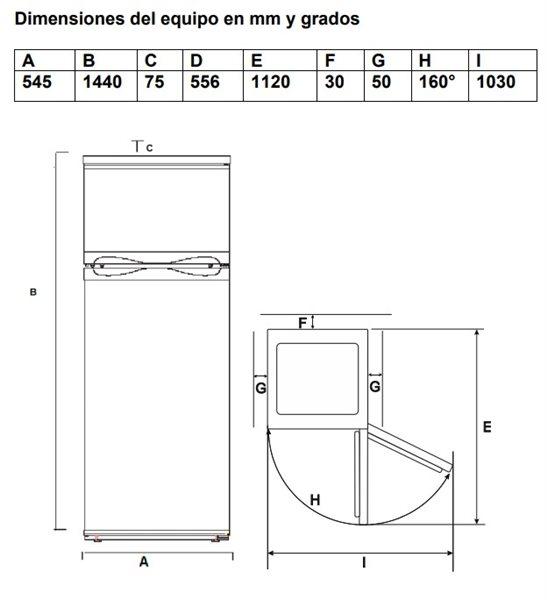 Dimensiones del equipo en mm y grados

| A | B | C | D | E | F | G | H | I |
|---|---|---|---|---|---|---|---|---|
| 545 | 1440 | 75 | 556 | 1120 | 30 | 50 | 160° | 1030 |

C
B
A
F
G
G
E
H
I